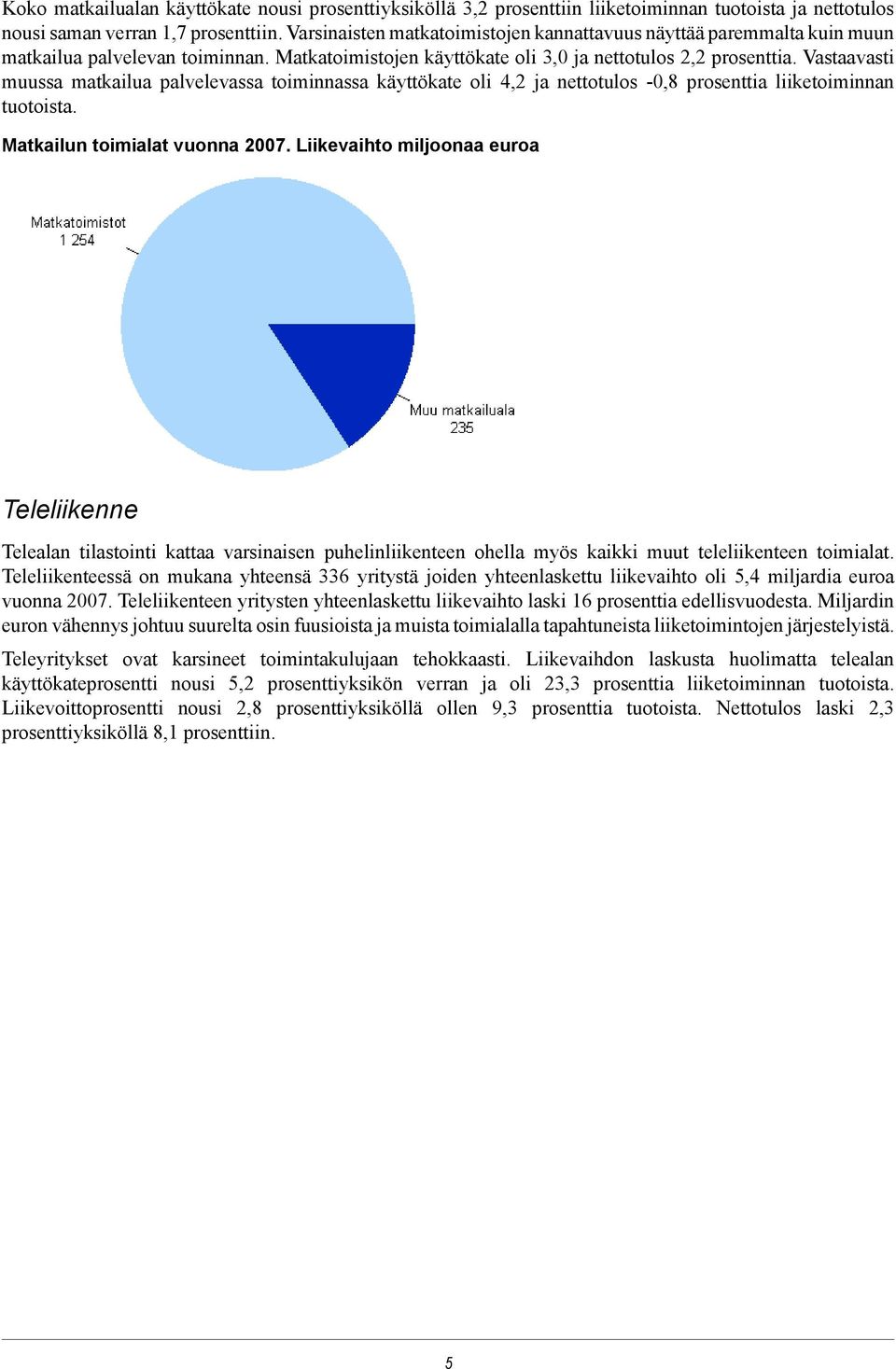 Koko matkailualan käyttökate nousi prosenttiyksiköllä 3,2 prosenttiin liiketoiminnan tuotoista ja nettotulos nousi saman verran 1,7 prosenttiin. Varsinaisten matkatoimistojen kannattavuus näyttää paremmalta kuin muun matkailua palvelevan toiminnan. Matkatoimistojen käyttökate oli 3,0 ja nettotulos 2,2 prosenttia. Vastaavasti muussa matkailua palvelevassa toiminnassa käyttökate oli 4,2 ja nettotulos -0,8 prosenttia liiketoiminnan tuotoista.

Matkailun toimialat vuonna 2007. Liikevaihto miljoonaa euroa

Matkatoimistot
1 254

Muu matkailuala
235

Teleliikenne

Telealan tilastointi kattaa varsinaisen puhelinliikenteen ohella myös kaikki muut teleliikenteen toimialat. Teleliikenteessä on mukana yhteensä 336 yritystä joiden yhteenlaskettu liikevaihto oli 5,4 miljardia euroa vuonna 2007. Teleliikenteen yritysten yhteenlaskettu liikevaihto laski 16 prosenttia edellisvuodesta. Miljardin euron vähennys johtuu suurelta osin fuusioista ja muista toimialalla tapahtuneista liiketoimintojen järjestelyistä.

Teleyritykset ovat karsineet toimintakulujaan tehokkaasti. Liikevaihdon laskusta huolimatta telealan käyttökateprosentti nousi 5,2 prosenttiyksikön verran ja oli 23,3 prosenttia liiketoiminnan tuotoista. Liikevoittoprosentti nousi 2,8 prosenttiyksiköllä ollen 9,3 prosenttia tuotoista. Nettotulos laski 2,3 prosenttiyksiköllä 8,1 prosenttiin.

5